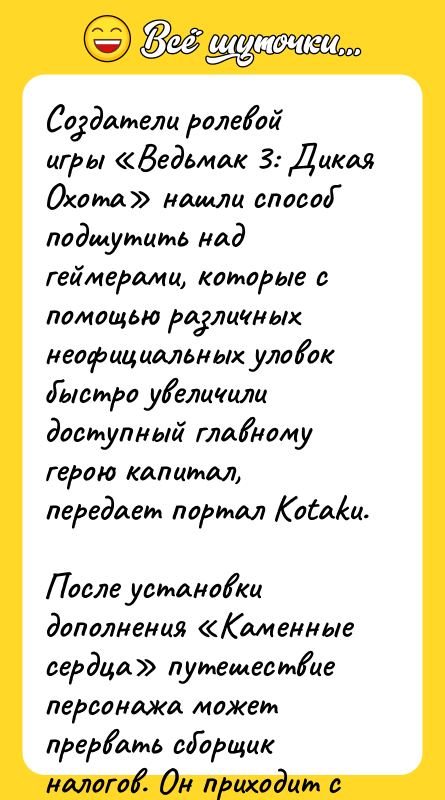 Всё шуточки...

Создатели ролевой игры «Ведьмак 3: Дикая Охота» нашли способ подшутить над геймерами, которые с помощью различных неофициальных уловок быстро увеличили доступный главному герою капитал, передает портал Kotaku.

После установки дополнения «Каменные сердца» путешествие персонажа может прервать сборщик налогов. Он приходит с